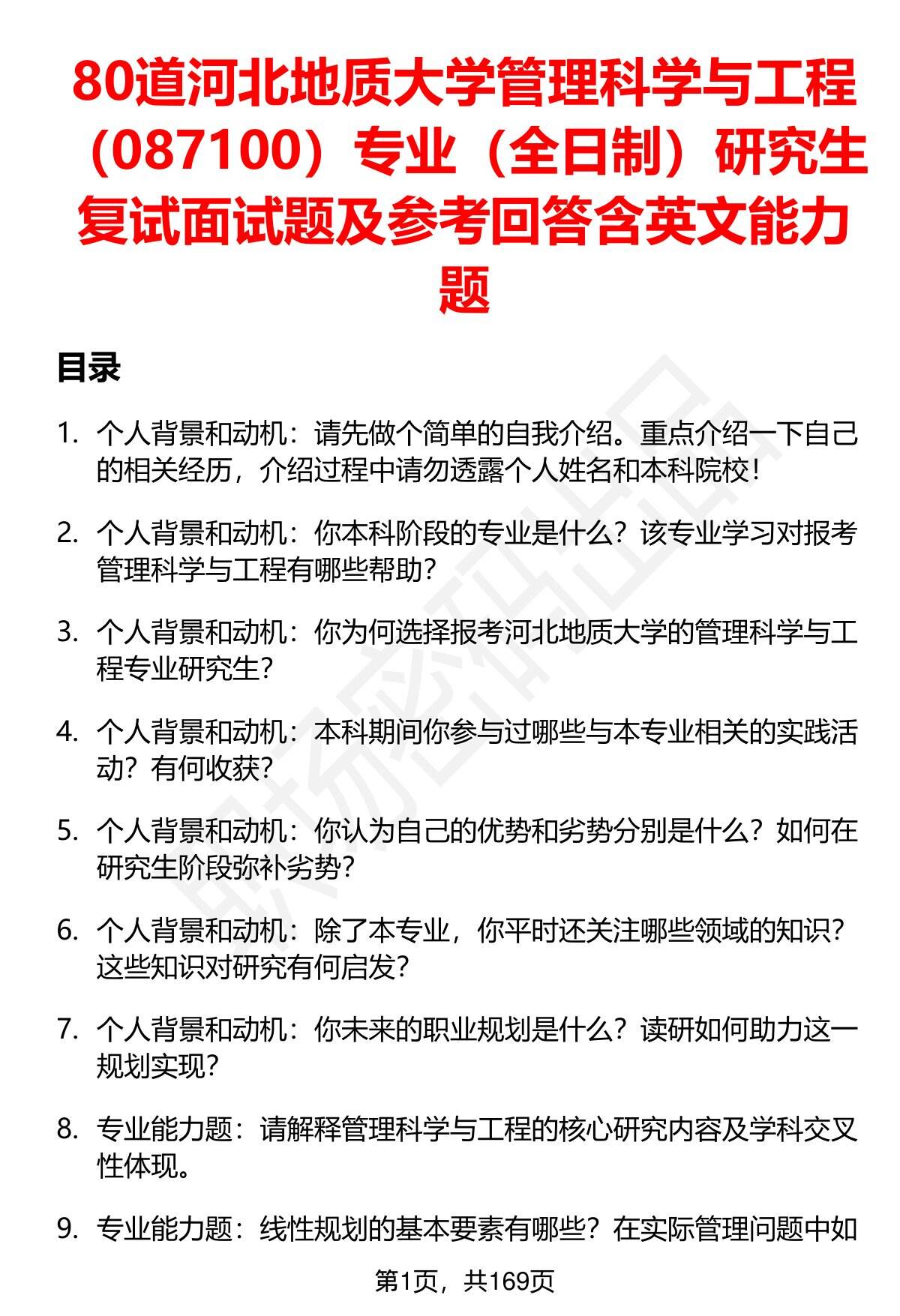 80道河北地质大学管理科学与工程（087100）专业（全日制）研究生复试面试题及参考回答含英文能力题

目录

1. 个人背景和动机：请先做个简单的自我介绍。重点介绍一下自己的相关经历，介绍过程中请勿透露个人姓名和本科院校！

2. 个人背景和动机：你本科阶段的专业是什么？该专业学习对报考管理科学与工程有哪些帮助？

3. 个人背景和动机：你为何选择报考河北地质大学的管理科学与工程专业研究生？

4. 个人背景和动机：本科期间你参与过哪些与本专业相关的实践活动？有何收获？

5. 个人背景和动机：你认为自己的优势和劣势分别是什么？如何在研究生阶段弥补劣势？

6. 个人背景和动机：除了本专业，你平时还关注哪些领域的知识？这些知识对研究有何启发？

7. 个人背景和动机：你未来的职业规划是什么？读研如何助力这一规划实现？

8. 专业能力题：请解释管理科学与工程的核心研究内容及学科交叉性体现。

9. 专业能力题：线性规划的基本要素有哪些？在实际管理问题中如

第1页，共169页